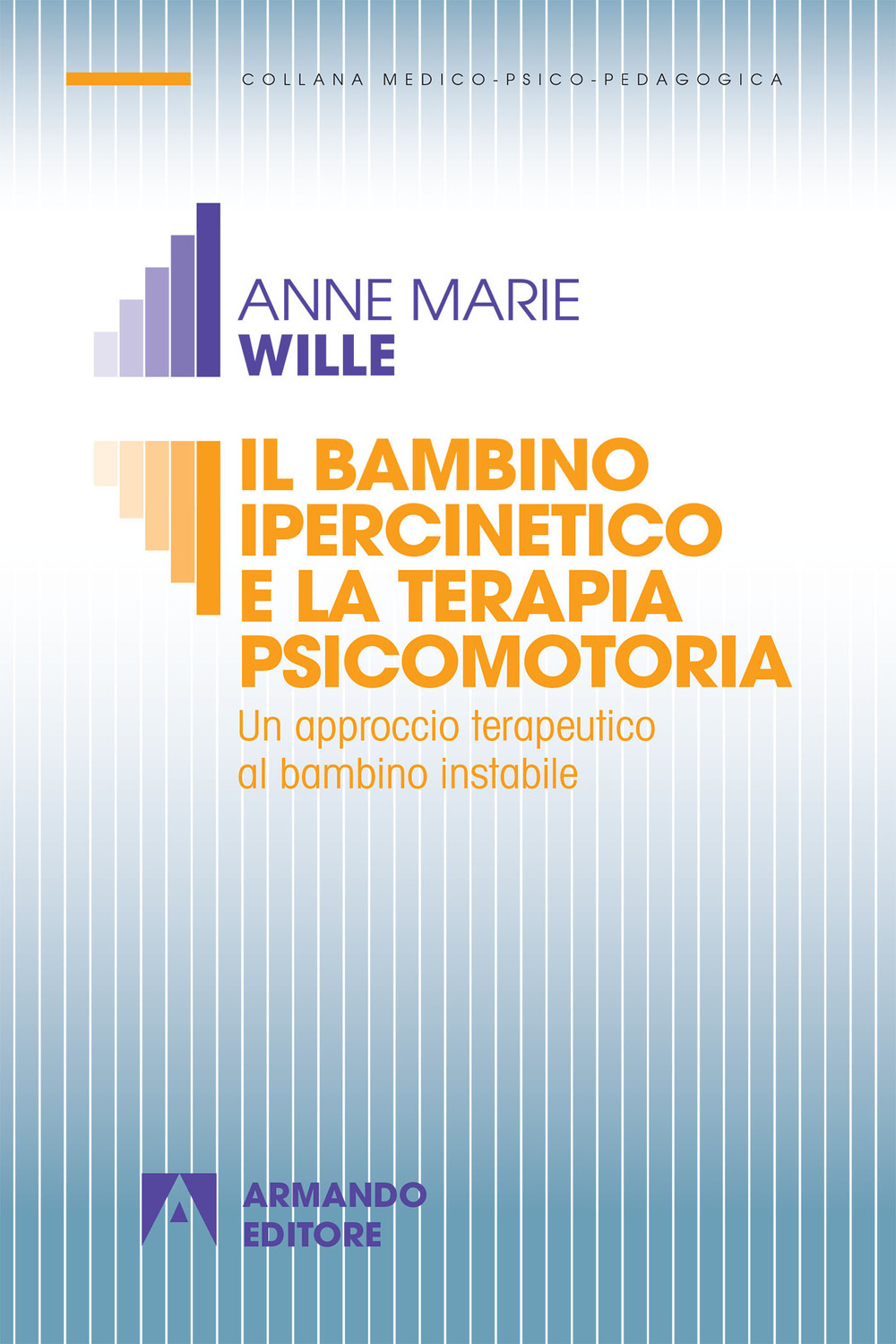 COLLANA MEDICO-PSICO-PEDAGOGICA

ANNE MARIE
WILLE

IL BAMBINO
IPERCINETICO
E LA TERAPIA
PSICOMOTORIA

Un approccio terapeutico
al bambino instabile

ARMANDO
EDITORE